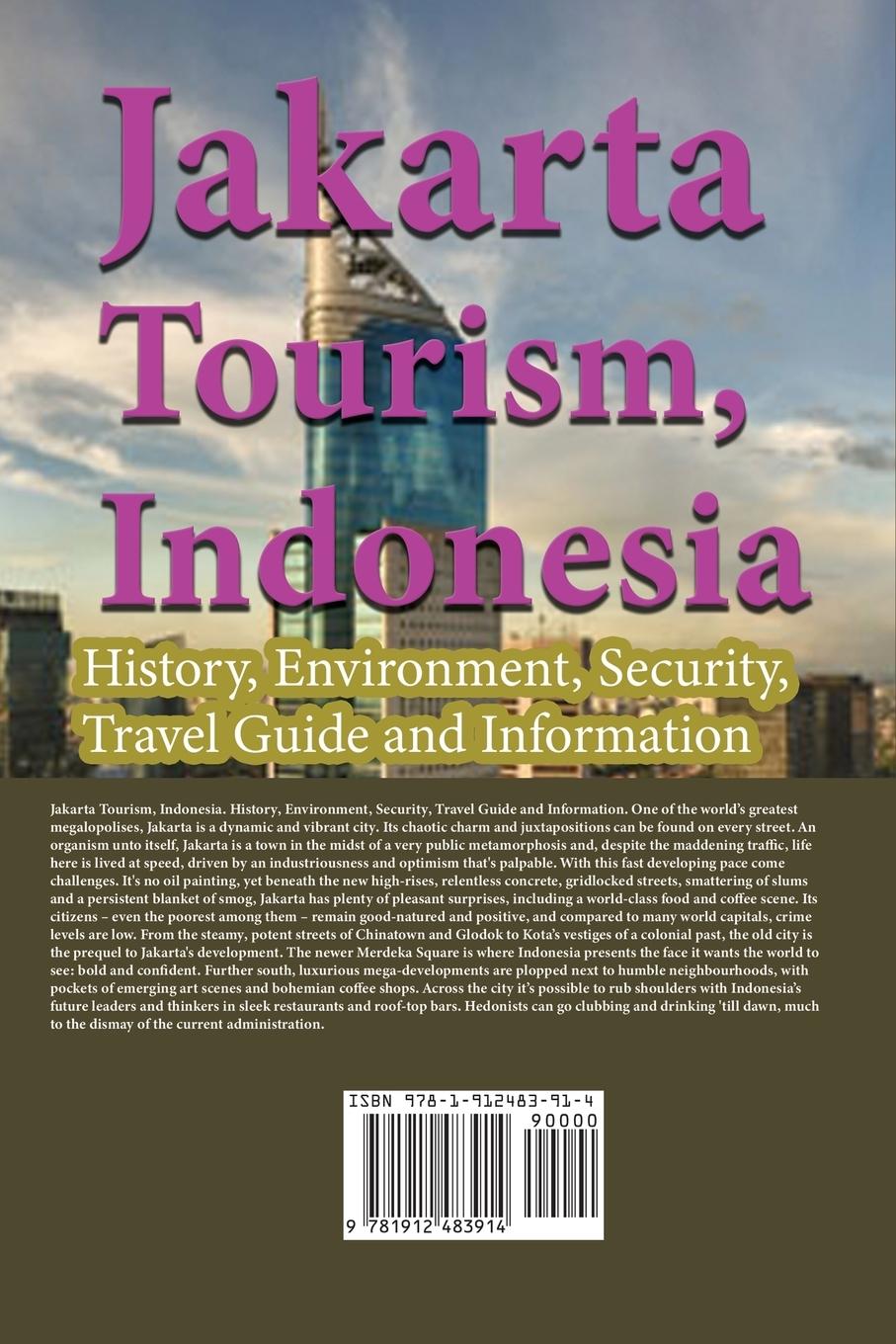 Jakarta Tourism, Indonesia

History, Environment, Security, Travel Guide and Information

Jakarta Tourism, Indonesia. History, Environment, Security, Travel Guide and Information. One of the world's greatest megalopolises, Jakarta is a dynamic and vibrant city. Its chaotic charm and juxtapositions can be found on every street. An organism unto itself, Jakarta is a town in the midst of a very public metamorphosis and, despite the maddening traffic, life here is lived at speed, driven by an industriousness and optimism that's palpable. With this fast developing pace come challenges. It's no oil painting, yet beneath the new high-rises, relentless concrete, gridlocked streets, smattering of slums and a persistent blanket of smog, Jakarta has plenty of pleasant surprises, including a world-class food and coffee scene. Its citizens – even the poorest among them – remain good-natured and positive, and compared to many world capitals, crime levels are low. From the steamy, potent streets of Chinatown and Glodok to Kota's vestiges of a colonial past, the old city is the prequel to Jakarta's development. The newer Merdeka Square is where Indonesia presents the face it wants the world to see: bold and confident. Further south, luxurious mega-developments are plopped next to humble neighbourhoods, with pockets of emerging art scenes and bohemian coffee shops. Across the city it's possible to rub shoulders with Indonesia's future leaders and thinkers in sleek restaurants and roof-top bars. Hedonists can go clubbing and drinking 'till dawn, much to the dismay of the current administration.

ISBN 978-1-912483-91-4

90000

9 781912 483914